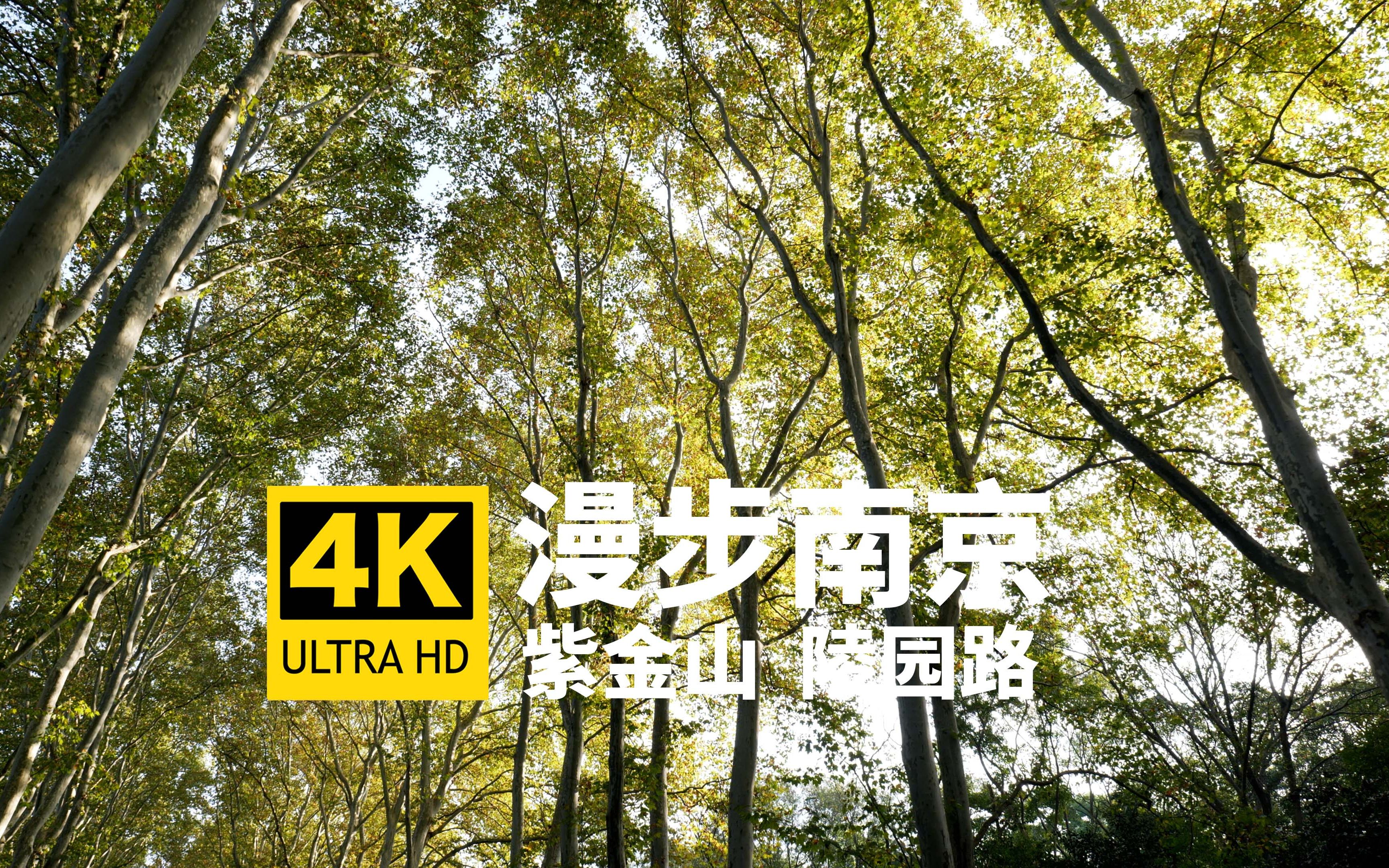 4K
ULTRA HD

漫步南京
紫金山 陵园路